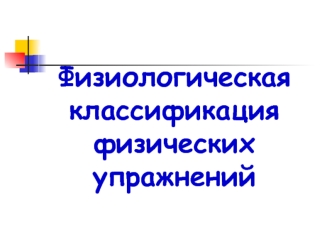 Физиологическая классификация физических упражнений